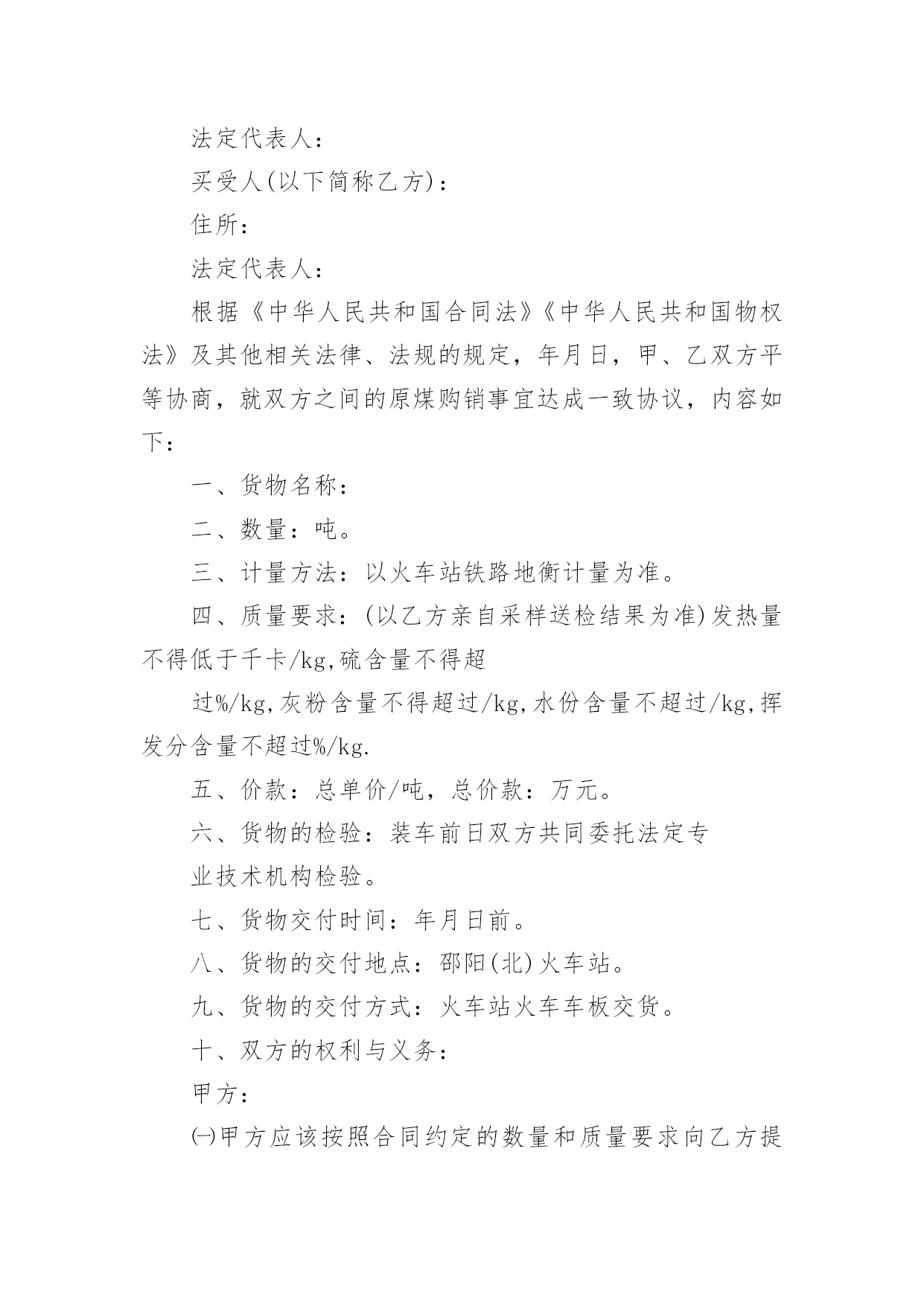 法定代表人：

买受人(以下简称乙方)：

住所：

法定代表人：

根据《中华人民共和国合同法》《中华人民共和国物权法》及其他相关法律、法规的规定，年月日，甲、乙双方平等协商，就双方之间的原煤购销事宜达成一致协议，内容如下：

一、货物名称：

二、数量：吨。

三、计量方法：以火车站铁路地衡计量为准。

四、质量要求：(以乙方亲自采样送检结果为准)发热量不得低于千卡/kg,硫含量不得超

过%/kg,灰粉含量不得超过/kg,水份含量不超过/kg,挥发分含量不超过%/kg.

五、价款：总单价/吨，总价款：万元。

六、货物的检验：装车前日双方共同委托法定专

业技术机构检验。

七、货物交付时间：年月日前。

八、货物的交付地点：邵阳(北)火车站。

九、货物的交付方式：火车站火车车板交货。

十、双方的权利与义务：

甲方：

㈠甲方应该按照合同约定的数量和质量要求向乙方提